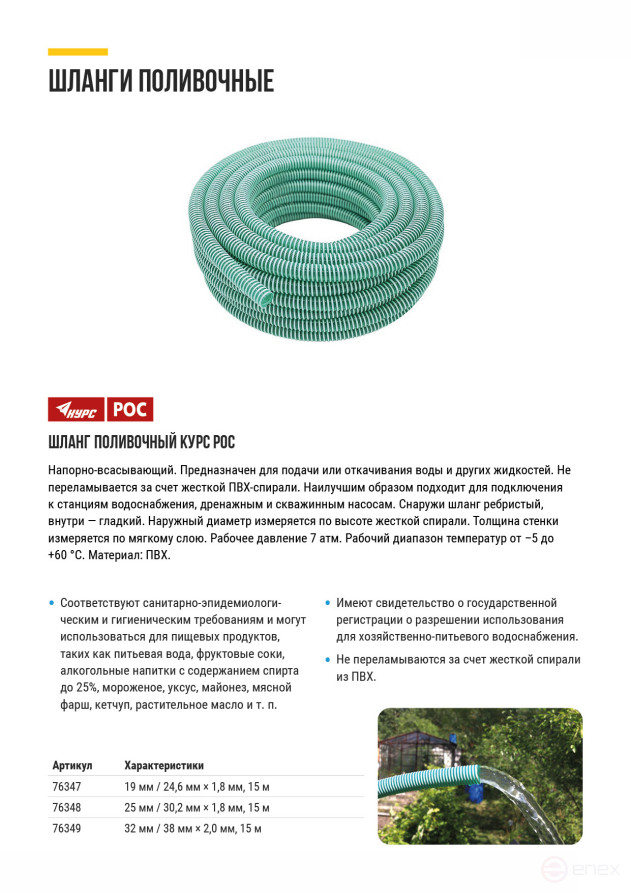 ШЛАНГИ ПОЛИВОЧНЫЕ

КУРС РОС

ШЛАНГ ПОЛИВОЧНЫЙ КУРС РОС

Напорно-всасывающий. Предназначен для подачи или откачивания воды и других жидкостей. Не переламывается за счет жесткой ПВХ-спирали. Наилучшим образом подходит для подключения к станциям водоснабжения, дренажным и скважинным насосам. Снаружи шланг ребристый, внутри — гладкий. Наружный диаметр измеряется по высоте жесткой спирали. Толщина стенки измеряется по мягкому слою. Рабочее давление 7 атм. Рабочий диапазон температур от −5 до +60 °С. Материал: ПВХ.

• Соответствуют санитарно-эпидемиологическим и гигиеническим требованиям и могут использоваться для пищевых продуктов, таких как питьевая вода, фруктовые соки, алкогольные напитки с содержанием спирта до 25%, мороженое, уксус, майонез, мясной фарш, кетчуп, растительное масло и т. п.

• Имеют свидетельство о государственной регистрации о разрешении использования для хозяйственно-питьевого водоснабжения.

• Не переламываются за счет жесткой спирали из ПВХ.

| Артикул | Характеристики |
|---|---|
| 76347 | 19 мм / 24,6 мм × 1,8 мм, 15 м |
| 76348 | 25 мм / 30,2 мм × 1,8 мм, 15 м |
| 76349 | 32 мм / 38 мм × 2,0 мм, 15 м |

enex